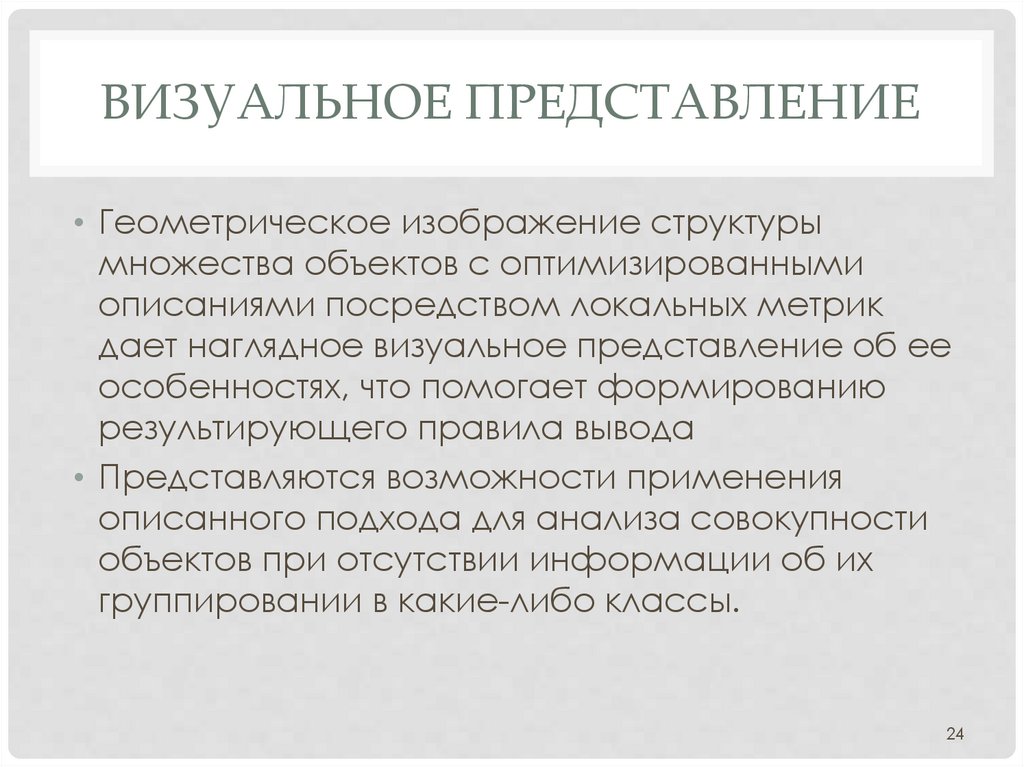 ВИЗУАЛЬНОЕ ПРЕДСТАВЛЕНИЕ

• Геометрическое изображение структуры множества объектов с оптимизированными описаниями посредством локальных метрик дает наглядное визуальное представление об ее особенностях, что помогает формированию результирующего правила вывода

• Представляются возможности применения описанного подхода для анализа совокупности объектов при отсутствии информации об их группировании в какие-либо классы.

24